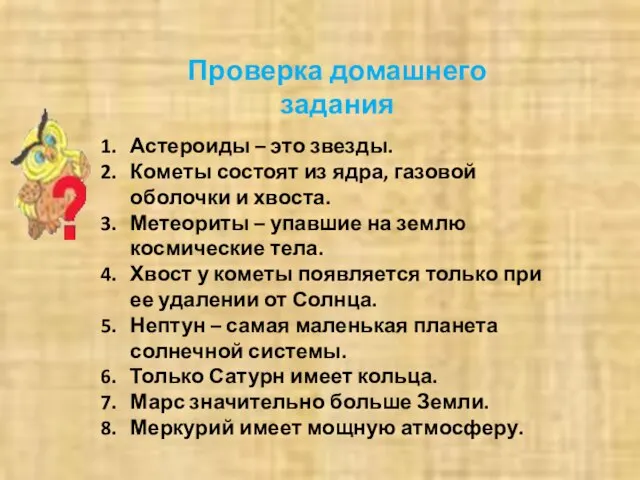 Проверка домашнего задания

?

1. Астероиды – это звезды.
2. Кометы состоят из ядра, газовой оболочки и хвоста.
3. Метеориты – упавшие на землю космические тела.
4. Хвост у кометы появляется только при ее удалении от Солнца.
5. Нептун – самая маленькая планета солнечной системы.
6. Только Сатурн имеет кольца.
7. Марс значительно больше Земли.
8. Меркурий имеет мощную атмосферу.